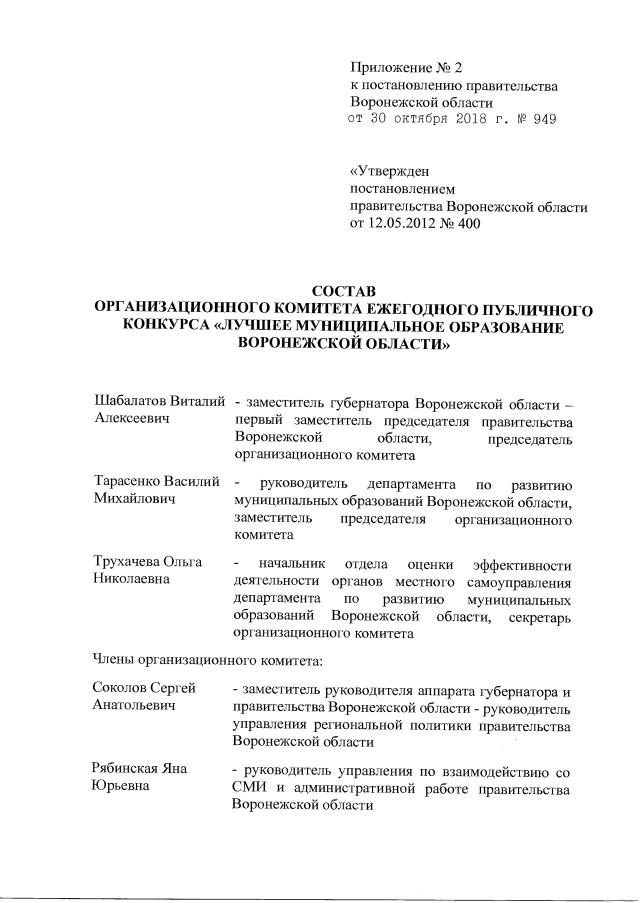 Приложение № 2
к постановлению правительства
Воронежской области
от 30 октября 2018 г. № 949

«Утвержден
постановлением
правительства Воронежской области
от 12.05.2012 № 400

СОСТАВ
ОРГАНИЗАЦИОННОГО КОМИТЕТА ЕЖЕГОДНОГО ПУБЛИЧНОГО КОНКУРСА «ЛУЧШЕЕ МУНИЦИПАЛЬНОЕ ОБРАЗОВАНИЕ ВОРОНЕЖСКОЙ ОБЛАСТИ»

Шабалатов Виталий Алексеевич - заместитель губернатора Воронежской области – первый заместитель председателя правительства Воронежской области, председатель организационного комитета

Тарасенко Василий Михайлович - руководитель департамента по развитию муниципальных образований Воронежской области, заместитель председателя организационного комитета

Трухачева Ольга Николаевна - начальник отдела оценки эффективности деятельности органов местного самоуправления департамента по развитию муниципальных образований Воронежской области, секретарь организационного комитета

Члены организационного комитета:

Соколов Сергей Анатольевич - заместитель руководителя аппарата губернатора и правительства Воронежской области - руководитель управления региональной политики правительства Воронежской области

Рябинская Яна Юрьевна - руководитель управления по взаимодействию со СМИ и административной работе правительства Воронежской области